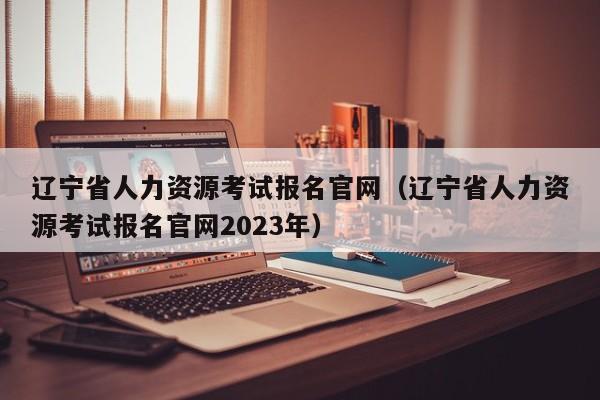 辽宁省人力资源考试报名官网（辽宁省人力资源考试报名官网2023年）